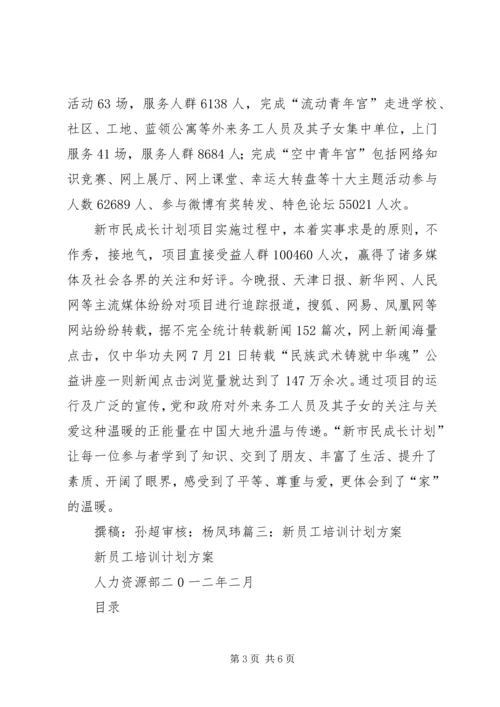 活动 63 场，服务人群 6138 人，完成“流动青年宫”走进学校、社区、工地、蓝领公寓等外来务工人员及其子女集中单位，上门服务 41 场，服务人群 8684 人；完成“空中青年宫”包括网络知识竞赛、网上展厅、网上课堂、幸运大转盘等十大主题活动参与人数 62689 人、参与微博有奖转发、特色论坛 55021 人次。

新市民成长计划项目实施过程中，本着实事求是的原则，不作秀，接地气，项目直接受益人群 100460 人次，赢得了诸多媒体及社会各界的关注和好评。今晚报、天津日报、新华网、人民网等主流媒体纷纷对项目进行追踪报道，搜狐、网易、凤凰网等网站纷纷转载，据不完全统计转载新闻 152 篇次，网上新闻海量点击，仅中华功夫网 7 月 21 日转载“民族武术铸就中华魂”公益讲座一则新闻点击浏览量就达到了 147 万余次。通过项目的运行及广泛的宣传，党和政府对外来务工人员及其子女的关注与关爱这种温暖的正能量在中国大地升温与传递。“新市民成长计划”让每一位参与者学到了知识、交到了朋友、丰富了生活、提升了素质、开阔了眼界，感受到了平等、尊重与爱，更体会到了“家”的温暖。

撰稿：孙超审核：杨凤玮篇三：新员工培训计划方案

新员工培训计划方案

人力资源部二 0 一二年二月

目录

第 3 页 共 6 页